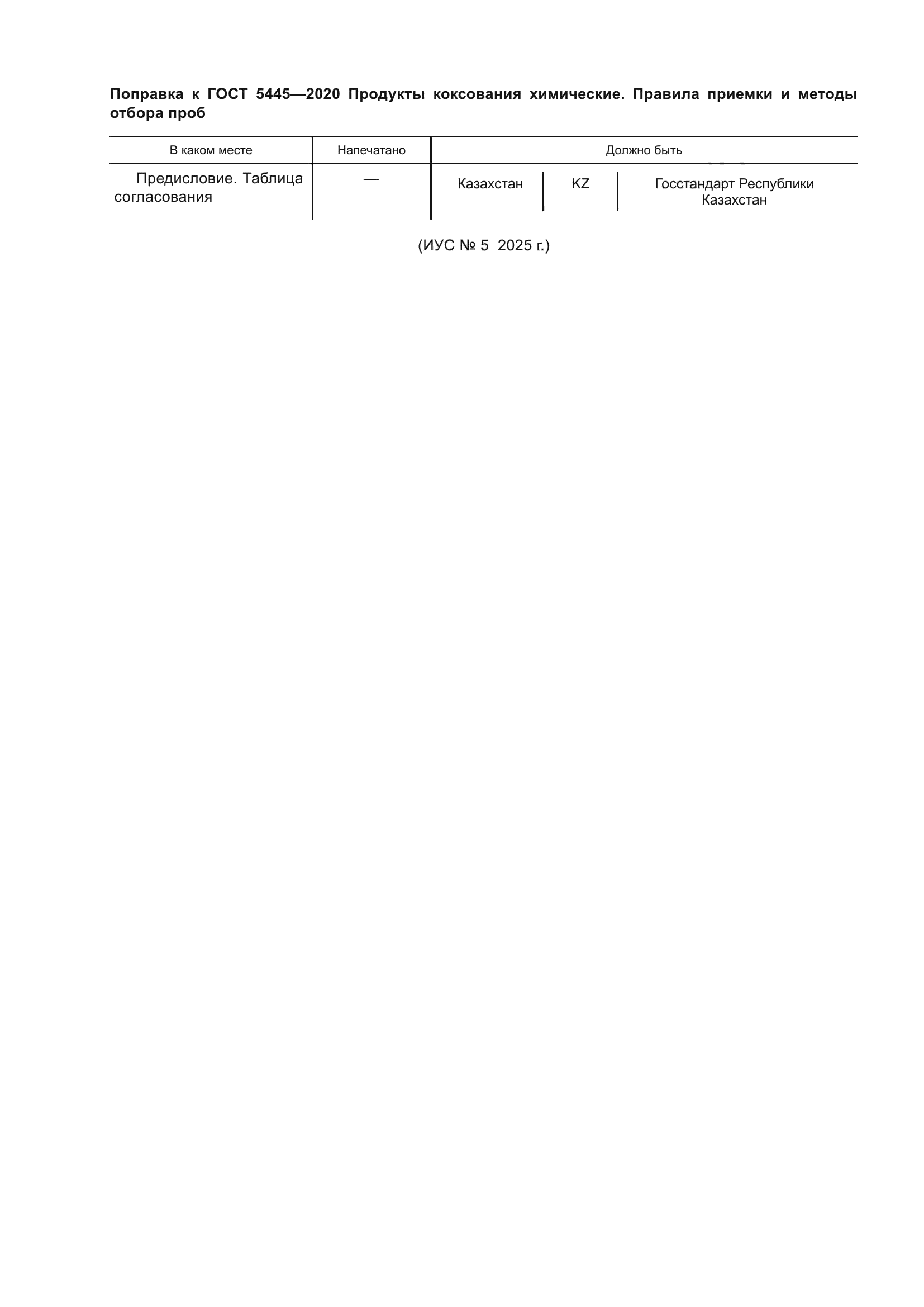 Поправка к ГОСТ 5445—2020 Продукты коксования химические. Правила приемки и методы отбора проб

| В каком месте | Напечатано | Должно быть | | |
|---|---|---|---|---|
| Предисловие. Таблица согласования | — | Казахстан | KZ | Госстандарт Республики Казахстан |

(ИУС № 5 2025 г.)